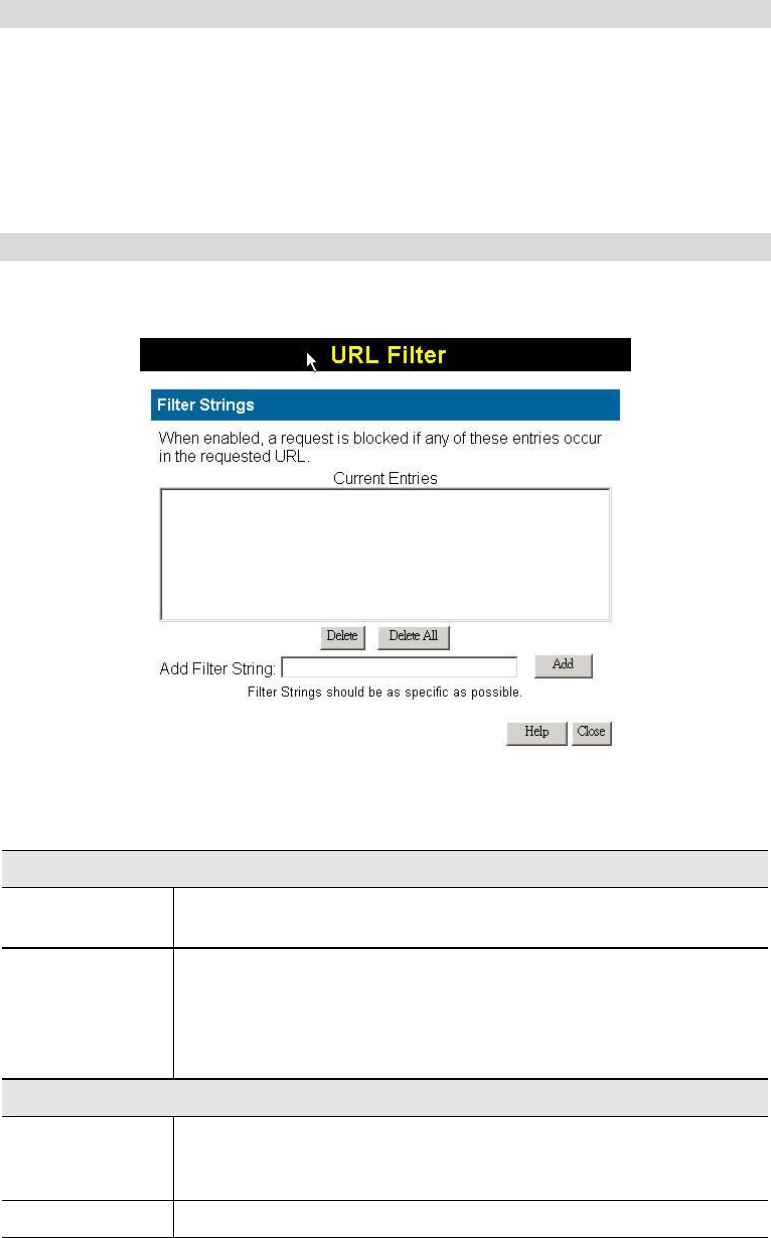 URL Filter

Filter Strings

When enabled, a request is blocked if any of these entries occur in the requested URL.

Current Entries

Delete

Delete All

Add Filter String:

Add

Filter Strings should be as specific as possible.

Help

Close